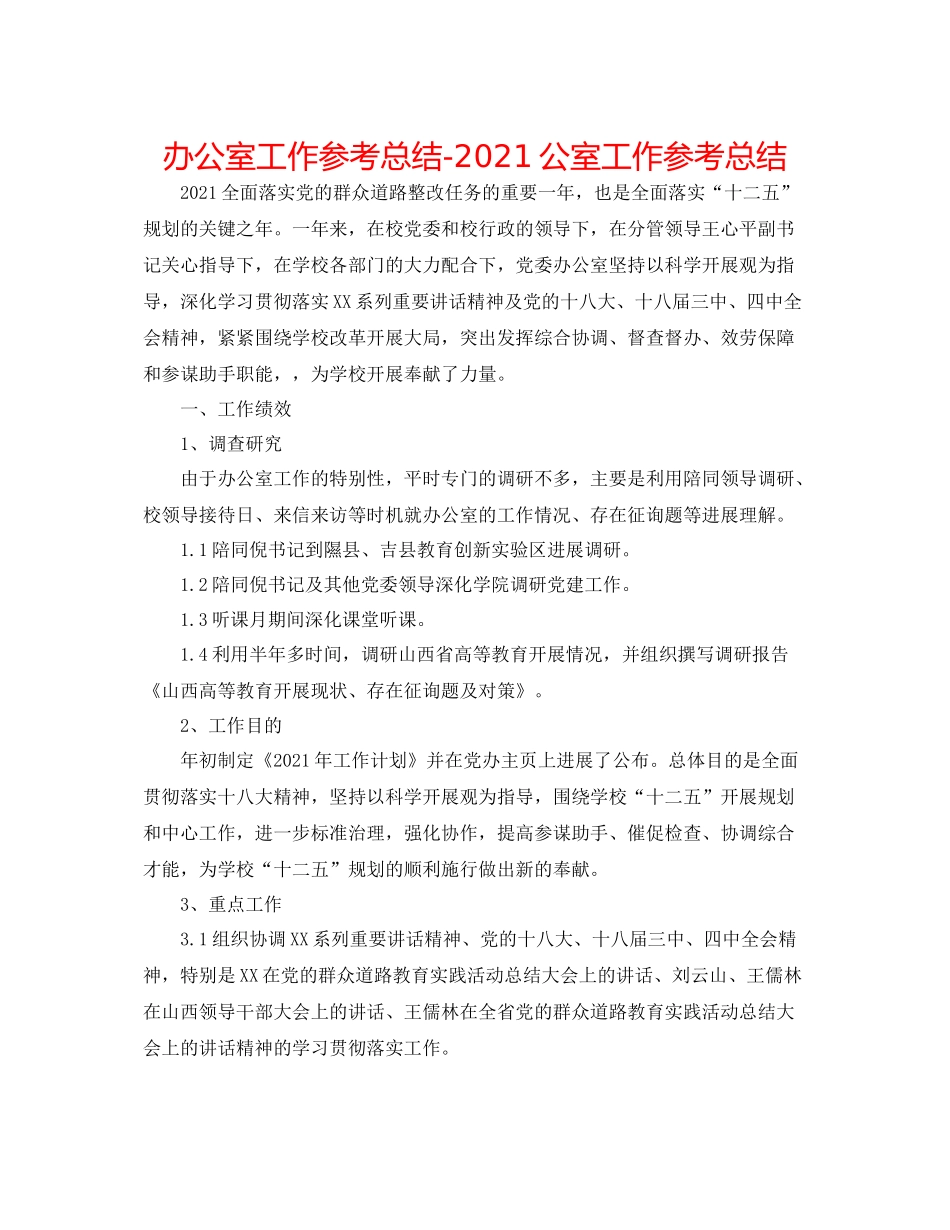 办公室工作参考总结-2021公室工作参考总结

2021全面落实党的群众道路整改任务的重要一年，也是全面落实“十二五”规划的关键之年。一年来，在校党委和校行政的领导下，在分管领导王心平副书记关心指导下，在学校各部门的大力配合下，党委办公室坚持以科学开展观为指导，深化学习贯彻落实XX系列重要讲话精神及党的十八大、十八届三中、四中全会精神，紧紧围绕学校改革开展大局，突出发挥综合协调、督查督办、效劳保障和参谋助手职能，，为学校开展奉献了力量。

一、工作绩效

1、调查研究

由于办公室工作的特别性，平时专门的调研不多，主要是利用陪同领导调研、校领导接待日、来信来访等时机就办公室的工作情况、存在征询题等进展理解。

1.1陪同倪书记到隰县、吉县教育创新实验区进展调研。

1.2陪同倪书记及其他党委领导深化学院调研党建工作。

1.3听课月期间深化课堂听课。

1.4利用半年多时间，调研山西省高等教育开展情况，并组织撰写调研报告《山西高等教育开展现状、存在征询题及对策》。

2、工作目的

年初制定《2021年工作计划》并在党办主页上进展了公布。总体目的是全面贯彻落实十八大精神，坚持以科学开展观为指导，围绕学校“十二五”开展规划和中心工作，进一步标准治理，强化协作，提高参谋助手、催促检查、协调综合才能，为学校“十二五”规划的顺利施行做出新的奉献。

3、重点工作

3.1组织协调XX系列重要讲话精神、党的十八大、十八届三中、四中全会精神，特别是XX在党的群众道路教育实践活动总结大会上的讲话、刘云山、王儒林在山西领导干部大会上的讲话、王儒林在全省党的群众道路教育实践活动总结大会上的讲话精神的学习贯彻落实工作。